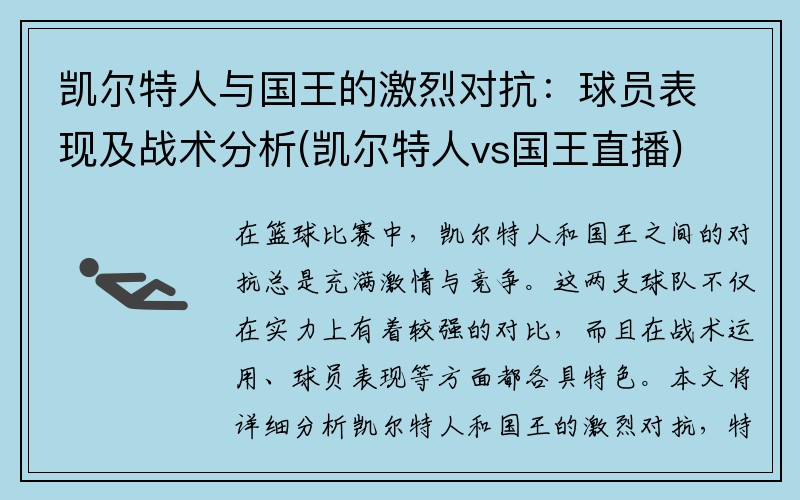 凯尔特人与国王的激烈对抗：球员表现及战术分析(凯尔特人vs国王直播)

在篮球比赛中，凯尔特人和国王之间的对抗总是充满激情与竞争。这两支球队不仅在实力上有着较强的对比，而且在战术运用、球员表现等方面都各具特色。本文将详细分析凯尔特人和国王的激烈对抗，特